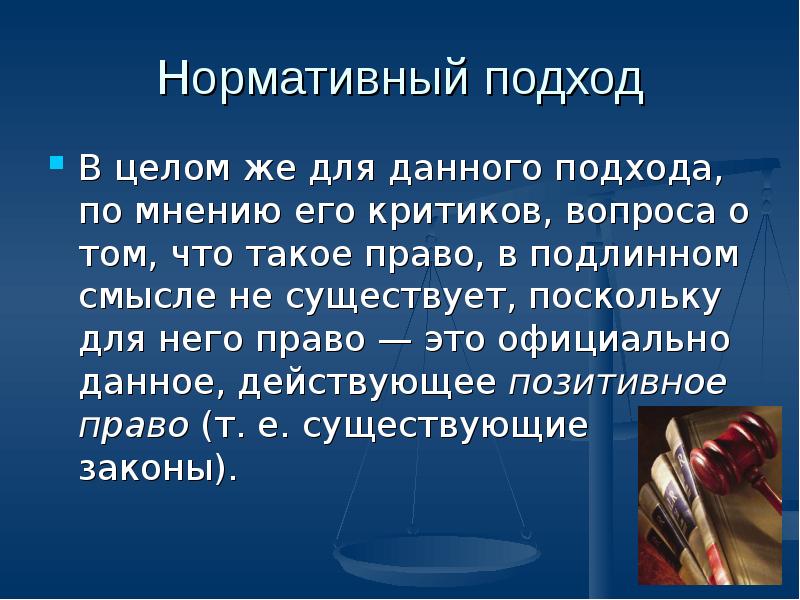 Нормативный подход

В целом же для данного подхода, по мнению его критиков, вопроса о том, что такое право, в подлинном смысле не существует, поскольку для него право — это официально данное, действующее позитивное право (т. е. существующие законы).